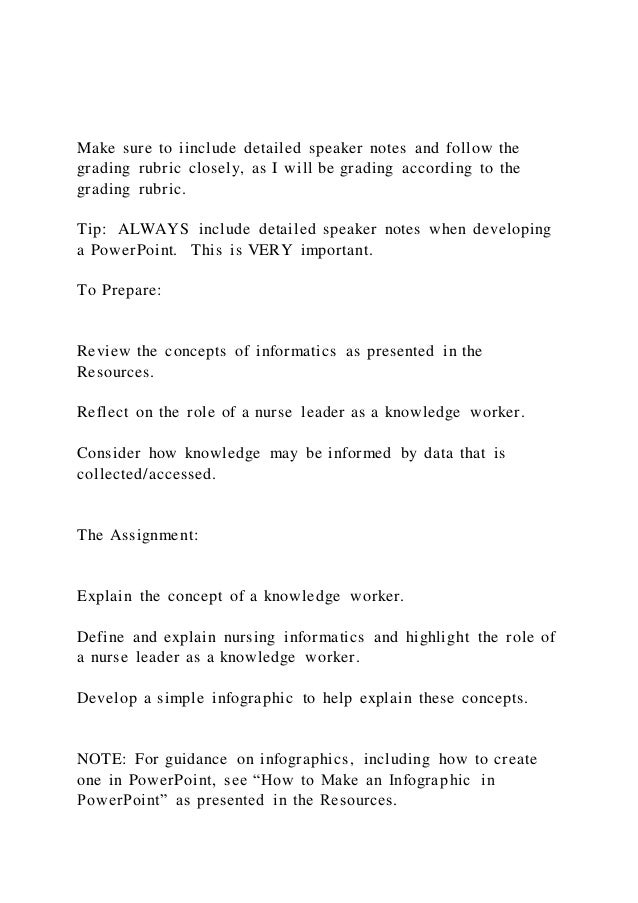 Make sure to iinclude detailed speaker notes and follow the grading rubric closely, as I will be grading according to the grading rubric.

Tip: ALWAYS include detailed speaker notes when developing a PowerPoint. This is VERY important.

To Prepare:

Review the concepts of informatics as presented in the Resources.

Reflect on the role of a nurse leader as a knowledge worker.

Consider how knowledge may be informed by data that is collected/accessed.

The Assignment:

Explain the concept of a knowledge worker.

Define and explain nursing informatics and highlight the role of a nurse leader as a knowledge worker.

Develop a simple infographic to help explain these concepts.

NOTE: For guidance on infographics, including how to create one in PowerPoint, see “How to Make an Infographic in PowerPoint” as presented in the Resources.